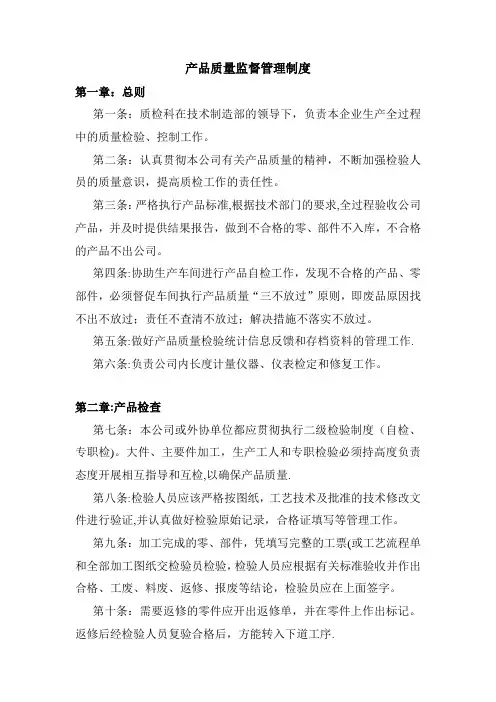 产品质量监督管理制度

第一章：总则

第一条：质检科在技术制造部的领导下，负责本企业生产全过程中的质量检验、控制工作。

第二条：认真贯彻本公司有关产品质量的精神，不断加强检验人员的质量意识，提高质检工作的责任性。

第三条：严格执行产品标准,根据技术部门的要求,全过程验收公司产品，并及时提供结果报告，做到不合格的零、部件不入库，不合格的产品不出公司。

第四条:协助生产车间进行产品自检工作，发现不合格的产品、零部件，必须督促车间执行产品质量“三不放过”原则，即废品原因找不出不放过；责任不查清不放过；解决措施不落实不放过。

第五条:做好产品质量检验统计信息反馈和存档资料的管理工作.

第六条:负责公司内长度计量仪器、仪表检定和修复工作。

第二章:产品检查

第七条：本公司或外协单位都应贯彻执行二级检验制度（自检、专职检)。大件、主要件加工，生产工人和专职检验必须持高度负责态度开展相互指导和互检,以确保产品质量.

第八条:检验人员应该严格按图纸，工艺技术及批准的技术修改文件进行验证,并认真做好检验原始记录，合格证填写等管理工作。

第九条：加工完成的零、部件，凭填写完整的工票(或工艺流程单和全部加工图纸交检验员检验，检验人员应根据有关标准验收并作出合格、工废、料废、返修、报废等结论，检验员应在上面签字。

第十条：需要返修的零件应开出返修单，并在零件上作出标记。返修后经检验人员复验合格后，方能转入下道工序.